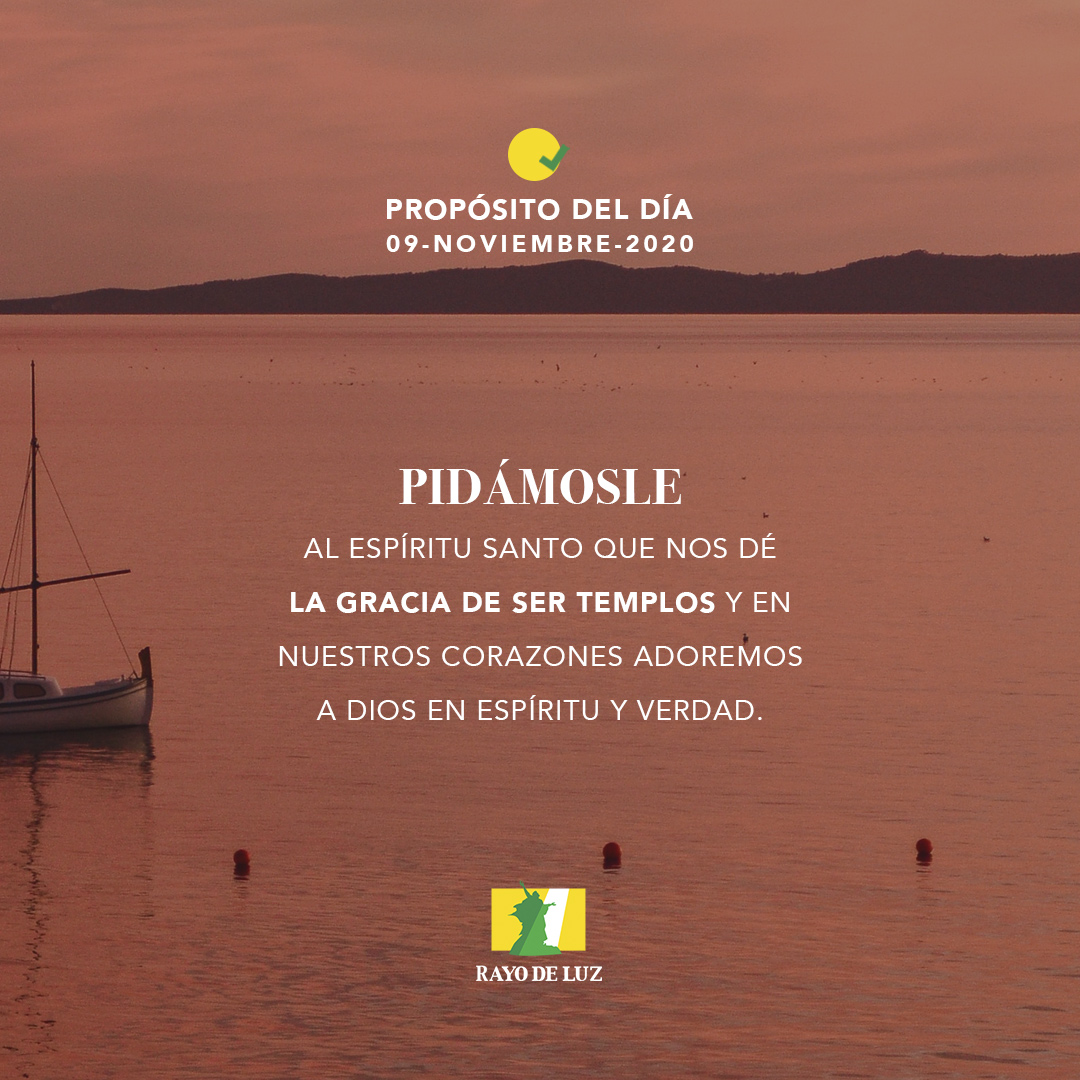 PROPÓSITO DEL DÍA
09-NOVIEMBRE-2020

PIDÁMOSLE
AL ESPÍRITU SANTO QUE NOS DÉ LA GRACIA DE SER TEMPLOS Y EN NUESTROS CORAZONES ADOREMOS A DIOS EN ESPÍRITU Y VERDAD.

RAYO DE LUZ